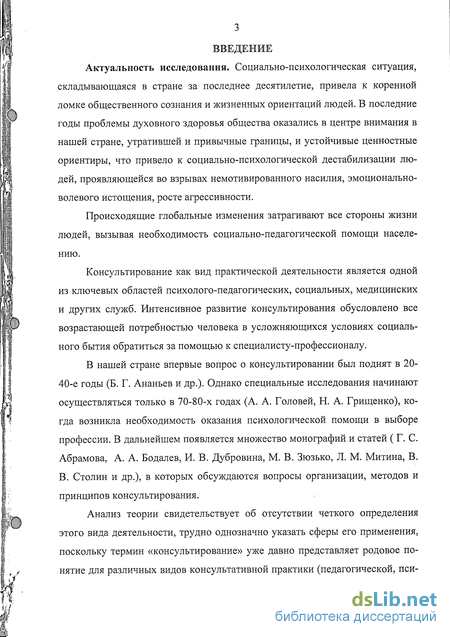 3

ВВЕДЕНИЕ

Актуальность исследования. Социально-психологическая ситуация, складывающаяся в стране за последнее десятилетие, привела к коренной ломке общественного сознания и жизненных ориентаций людей. В последние годы проблемы духовного здоровья общества оказались в центре внимания в нашей стране, утратившей и привычные границы, и устойчивые ценностные ориентиры, что привело к социально-психологической дестабилизации людей, проявляющейся во взрывах немотивированного насилия, эмоционально-волевого истощения, росте агрессивности.

Происходящие глобальные изменения затрагивают все стороны жизни людей, вызывая необходимость социально-педагогической помощи населению.

Консультирование как вид практической деятельности является одной из ключевых областей психолого-педагогических, социальных, медицинских и других служб. Интенсивное развитие консультирования обусловлено все возрастающей потребностью человека в усложняющихся условиях социального бытия обратиться за помощью к специалисту-профессионалу.

В нашей стране впервые вопрос о консультировании был поднят в 20-40-е годы (Б. Г. Ананьев и др.). Однако специальные исследования начинают осуществляться только в 70-80-х годах (А. А. Головей, Н. А. Грищенко), когда возникла необходимость оказания психологической помощи в выборе профессии. В дальнейшем появляется множество монографий и статей ( Г. С. Абрамова, А. А. Бодалев, И. В. Дубровина, М. В. Зюзько, Л. М. Митина, В. В. Столин и др.), в которых обсуждаются вопросы организации, методов и принципов консультирования.

Анализ теории свидетельствует об отсутствии четкого определения этого вида деятельности, трудно однозначно указать сферы его применения, поскольку термин «консультирование» уже давно представляет родовое понятие для различных видов консультативной практики (педагогической, пси-

dsLib.net
библиотека диссертаций